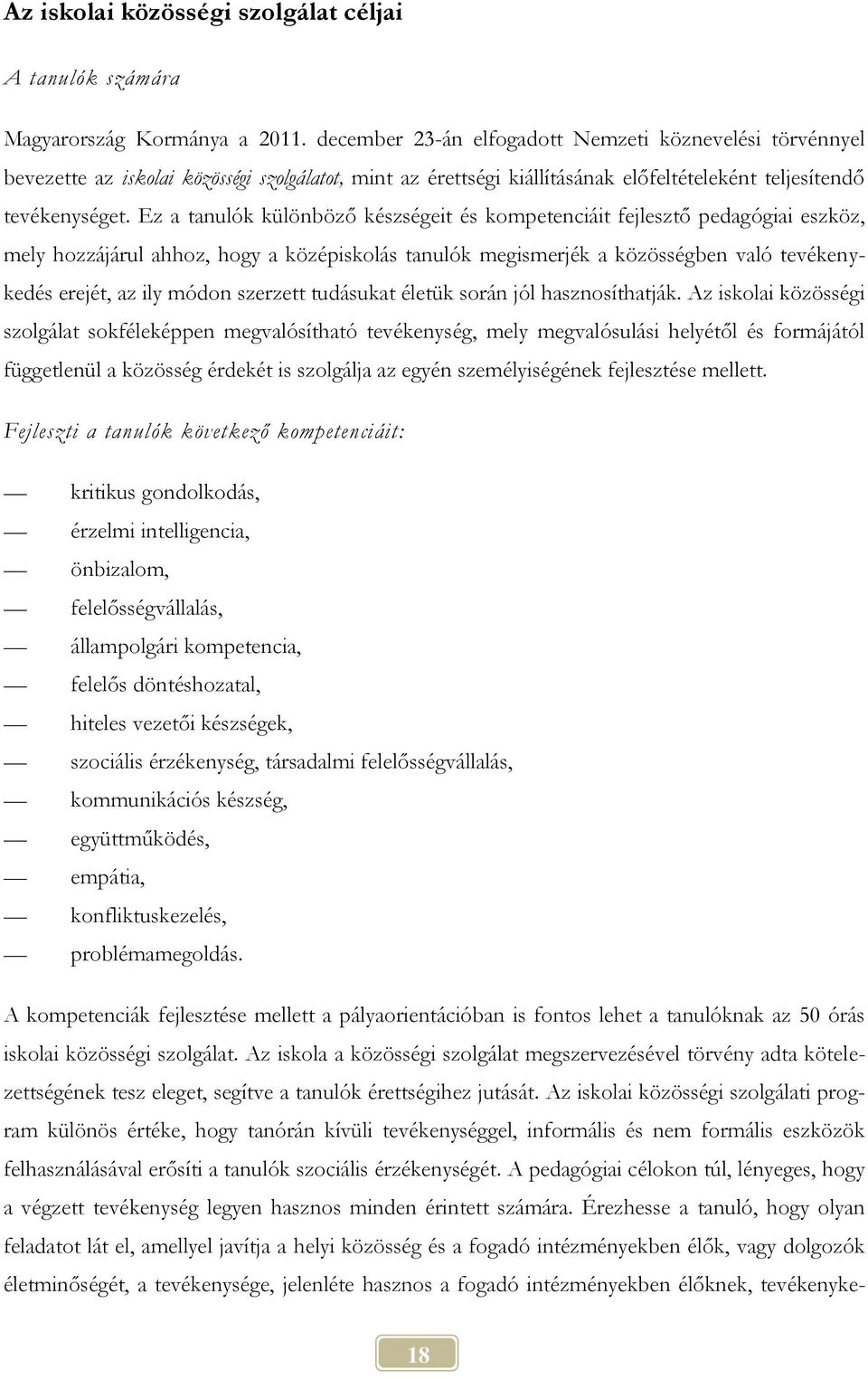 Az iskolai közösségi szolgálat céljai

A tanulók számára

Magyarország Kormánya a 2011. december 23-án elfogadott Nemzeti köznevelési törvénnyel bevezette az iskolai közösségi szolgálatot, mint az érettségi kiállításának előfeltételeként teljesítendő tevékenységet. Ez a tanulók különböző készségeit és kompetenciáit fejlesztő pedagógiai eszköz, mely hozzájárul ahhoz, hogy a középiskolás tanulók megismerjék a közösségben való tevékenykedés erejét, az ily módon szerzett tudásukat életük során jól hasznosíthatják. Az iskolai közösségi szolgálat sokféleképpen megvalósítható tevékenység, mely megvalósulási helyétől és formájától függetlenül a közösség érdekét is szolgálja az egyén személyiségének fejlesztése mellett.

Fejleszti a tanulók következő kompetenciáit:

— kritikus gondolkodás,
— érzelmi intelligencia,
— önbizalom,
— felelősségvállalás,
— állampolgári kompetencia,
— felelős döntéshozatal,
— hiteles vezetői készségek,
— szociális érzékenység, társadalmi felelősségvállalás,
— kommunikációs készség,
— együttműködés,
— empátia,
— konfliktuskezelés,
— problémamegoldás.

A kompetenciák fejlesztése mellett a pályaorientációban is fontos lehet a tanulóknak az 50 órás iskolai közösségi szolgálat. Az iskola a közösségi szolgálat megszervezésével törvény adta kötelezettségének tesz eleget, segítve a tanulók érettségihez jutását. Az iskolai közösségi szolgálati program különös értéke, hogy tanórán kívüli tevékenységgel, informális és nem formális eszközök felhasználásával erősíti a tanulók szociális érzékenységét. A pedagógiai célokon túl, lényeges, hogy a végzett tevékenység legyen hasznos minden érintett számára. Érezhesse a tanuló, hogy olyan feladatot lát el, amellyel javítja a helyi közösség és a fogadó intézményekben élők, vagy dolgozók életminőségét, a tevékenysége, jelenléte hasznos a fogadó intézményekben élőknek, tevékenyke-

18